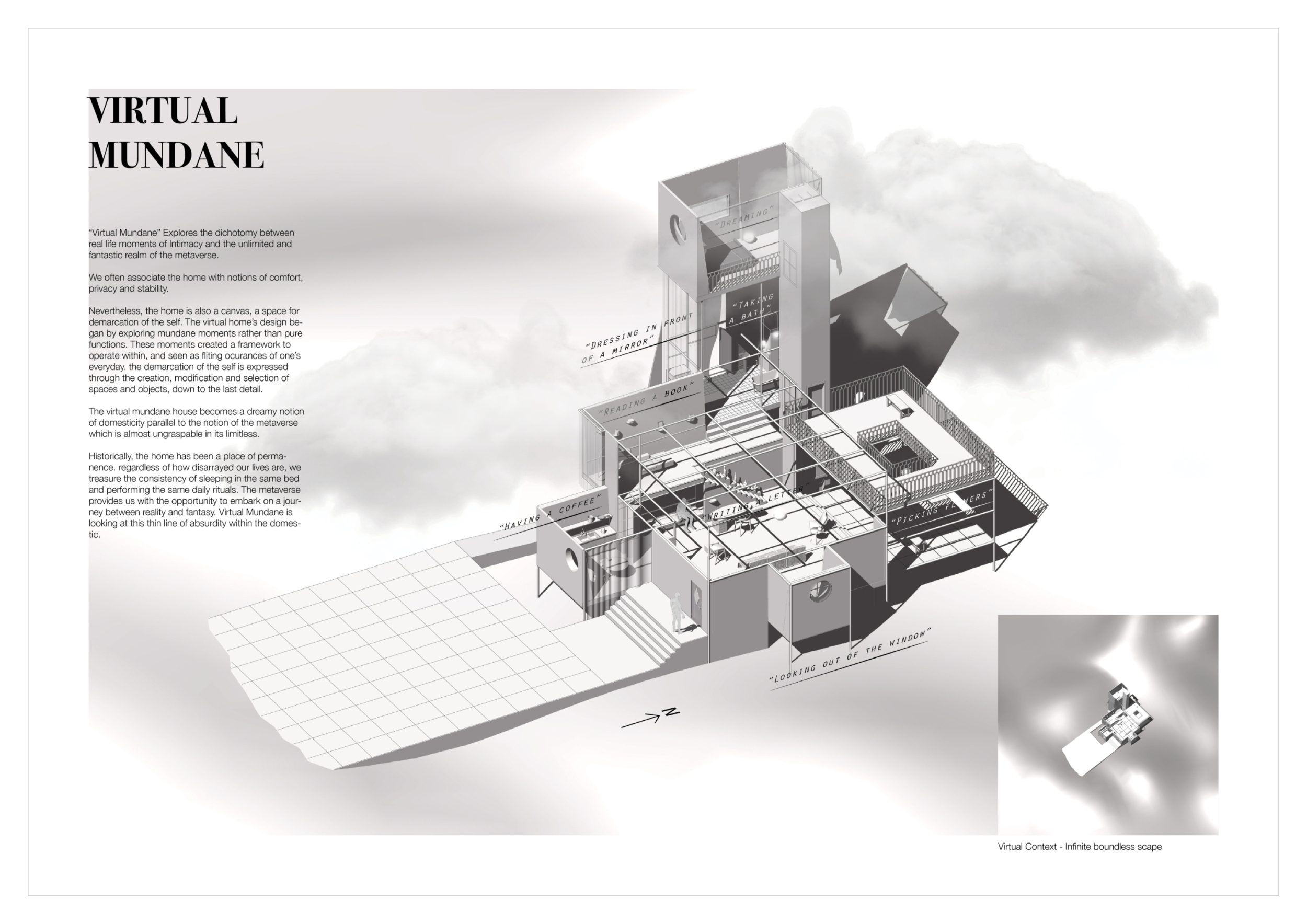 VIRTUAL MUNDANE

“Virtual Mundane” Explores the dichotomy between real life moments of Intimacy and the unlimited and fantastic realm of the metaverse.

We often associate the home with notions of comfort, privacy and stability.

Nevertheless, the home is also a canvas, a space for demarcation of the self. The virtual home’s design began by exploring mundane moments rather than pure functions. These moments created a framework to operate within, and seen as fliting ocurances of one’s everyday. the demarcation of the self is expressed through the creation, modification and selection of spaces and objects, down to the last detail.

The virtual mundane house becomes a dreamy notion of domesticity parallel to the notion of the metaverse which is almost ungraspable in its limitless.

Historically, the home has been a place of permanence. regardless of how disarrayed our lives are, we treasure the consistency of sleeping in the same bed and performing the same daily rituals. The metaverse provides us with the opportunity to embark on a journey between reality and fantasy. Virtual Mundane is looking at this thin line of absurdity within the domestic.

“DREAMING”

“TAKING A BATH”

“DRESSING IN FRONT OF A MIRROR”

“READING A BOOK”

“HAVING A COFFEE”

“WRITING A LETTER”

“PICKING FLOWERS”

“LOOKING OUT OF THE WINDOW”

N

Virtual Context - Infinite boundless scape